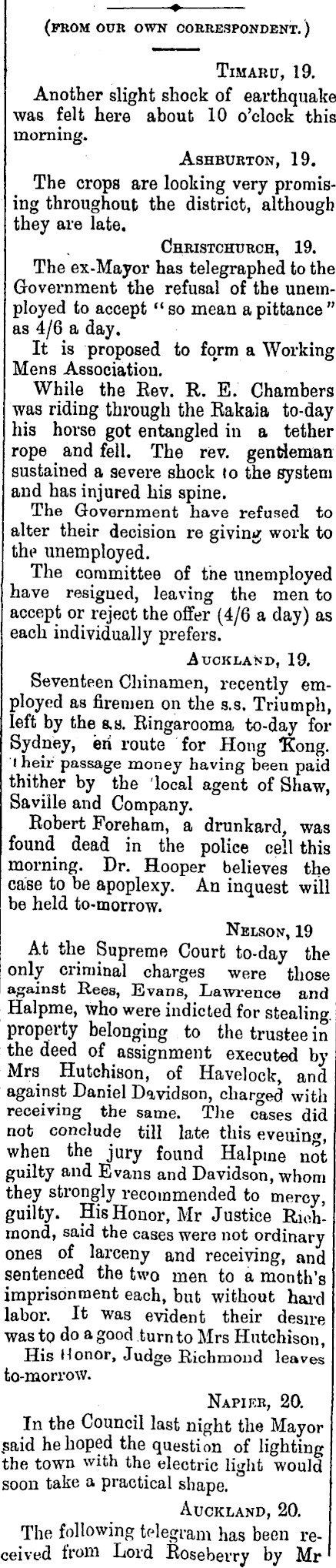 (FROM OUR OWN CORRESPONDENT.)

TIMARU, 19.

Another slight shock of earthquake was felt here about 10 o'clock this morning.

ASHBURTON, 19.

The crops are looking very promising throughout the district, although they are late.

CHRISTCHURCH, 19.

The ex-Mayor has telegraphed to the Government the refusal of the unemployed to accept "so mean a pittance" as 4/6 a day.

It is proposed to form a Working Mens Association.

While the Rev. R. E. Chambers was riding through the Rakaia to-day his horse got entangled in a tether rope and fell. The rev. gentleman sustained a severe shock to the system and has injured his spine.

The Government have refused to alter their decision re giving work to the unemployed.

The committee of the unemployed have resigned, leaving the men to accept or reject the offer (4/6 a day) as each individually prefers.

AUCKLAND, 19.

Seventeen Chinamen, recently employed as firemen on the s.s. Triumph, left by the s.s. Ringarooma to-day for Sydney, en route for Hong Kong. Their passage money having been paid thither by the local agent of Shaw, Saville and Company.

Robert Foreham, a drunkard, was found dead in the police cell this morning. Dr. Hooper believes the case to be apoplexy. An inquest will be held to-morrow.

NELSON, 19

At the Supreme Court to-day the only criminal charges were those against Rees, Evans, Lawrence and Halpme, who were indicted for stealing property belonging to the trustee in the deed of assignment executed by Mrs Hutchison, of Havelock, and against Daniel Davidson, charged with receiving the same. The cases did not conclude till late this evening, when the jury found Halpme not guilty and Evans and Davidson, whom they strongly recommended to mercy, guilty. His Honor, Mr Justice Richmond, said the cases were not ordinary ones of larceny and receiving, and sentenced the two men to a month's imprisonment each, but without hard labor. It was evident their desire was to do a good turn to Mrs Hutchison.

His Honor, Judge Richmond leaves to-morrow.

NAPIER, 20.

In the Council last night the Mayor said he hoped the question of lighting the town with the electric light would soon take a practical shape.

AUCKLAND, 20.

The following telegram has been received from Lord Roseberry by Mr